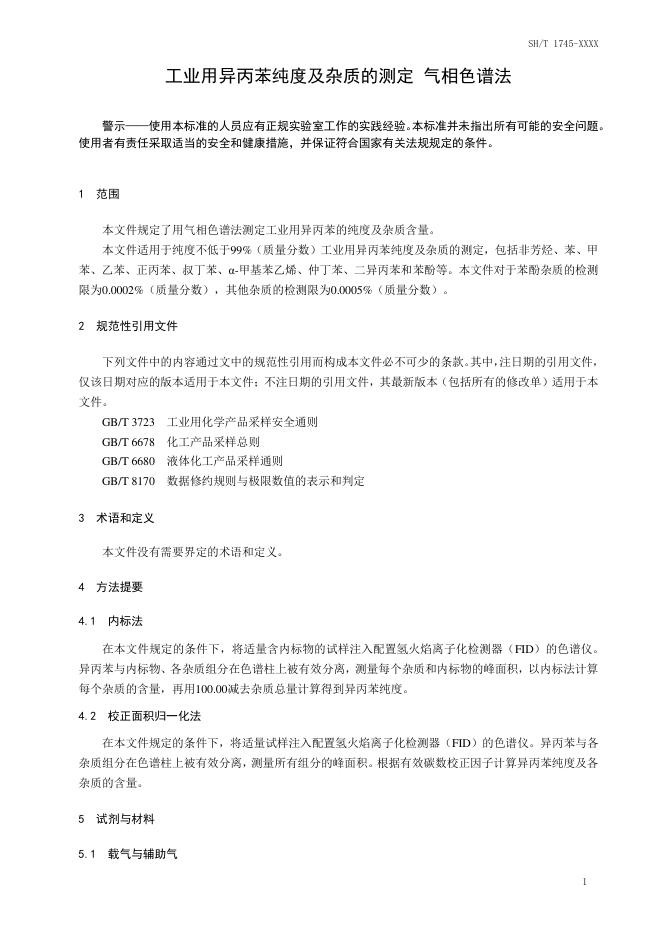 SH/T 1745-XXXX

工业用异丙苯纯度及杂质的测定 气相色谱法

警示——使用本标准的人员应有正规实验室工作的实践经验。本标准并未指出所有可能的安全问题。使用者有责任采取适当的安全和健康措施，并保证符合国家有关法规规定的条件。

1 范围

本文件规定了用气相色谱法测定工业用异丙苯的纯度及杂质含量。

本文件适用于纯度不低于99%（质量分数）工业用异丙苯纯度及杂质的测定，包括非芳烃、苯、甲苯、乙苯、正丙苯、叔丁苯、α-甲基苯乙烯、仲丁苯、二异丙苯和苯酚等。本文件对于苯酚杂质的检测限为0.0002%（质量分数），其他杂质的检测限为0.0005%（质量分数）。

2 规范性引用文件

下列文件中的内容通过文中的规范性引用而构成本文件必不可少的条款。其中，注日期的引用文件，仅该日期对应的版本适用于本文件；不注日期的引用文件，其最新版本（包括所有的修改单）适用于本文件。

GB/T 3723 工业用化学产品采样安全通则

GB/T 6678 化工产品采样总则

GB/T 6680 液体化工产品采样通则

GB/T 8170 数据修约规则与极限数值的表示和判定

3 术语和定义

本文件没有需要界定的术语和定义。

4 方法提要

4.1 内标法

在本文件规定的条件下，将适量含内标物的试样注入配置氢火焰离子化检测器（FID）的色谱仪。异丙苯与内标物、各杂质组分在色谱柱上被有效分离，测量每个杂质和内标物的峰面积，以内标法计算每个杂质的含量，再用100.00减去杂质总量计算得到异丙苯纯度。

4.2 校正面积归一化法

在本文件规定的条件下，将适量试样注入配置氢火焰离子化检测器（FID）的色谱仪。异丙苯与各杂质组分在色谱柱上被有效分离，测量所有组分的峰面积。根据有效碳数校正因子计算异丙苯纯度及各杂质的含量。

5 试剂与材料

5.1 载气与辅助气

1